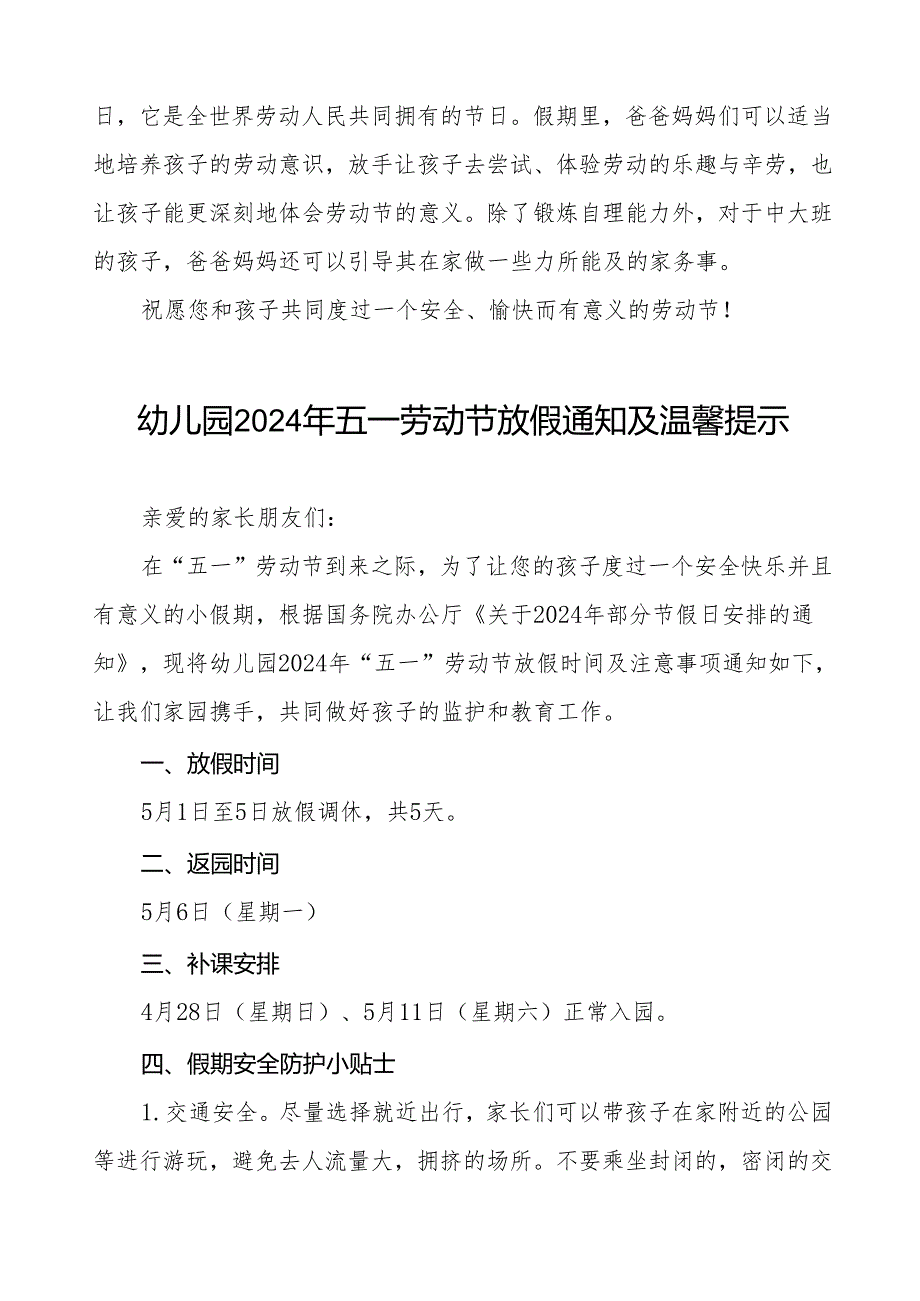 日，它是全世界劳动人民共同拥有的节日。假期里，爸爸妈妈们可以适当地培养孩子的劳动意识，放手让孩子去尝试、体验劳动的乐趣与辛劳，也让孩子能更深刻地体会劳动节的意义。除了锻炼自理能力外，对于中大班的孩子，爸爸妈妈还可以引导其在家做一些力所能及的家务事。

祝愿您和孩子共同度过一个安全、愉快而有意义的劳动节！

幼儿园2024年五一劳动节放假通知及温馨提示

亲爱的家长朋友们：

在“五一”劳动节到来之际，为了让您的孩子度过一个安全快乐并且有意义的小假期，根据国务院办公厅《关于2024年部分节假日安排的通知》，现将幼儿园2024年“五一”劳动节放假时间及注意事项通知如下，让我们家园携手，共同做好孩子的监护和教育工作。

一、放假时间

5月1日至5日放假调休，共5天。

二、返园时间

5月6日（星期一）

三、补课安排

4月28日（星期日）、5月11日（星期六）正常入园。

四、假期安全防护小贴士

1.交通安全。尽量选择就近出行，家长们可以带孩子在家附近的公园等进行游玩，避免去人流量大，拥挤的场所。不要乘坐封闭的，密闭的交